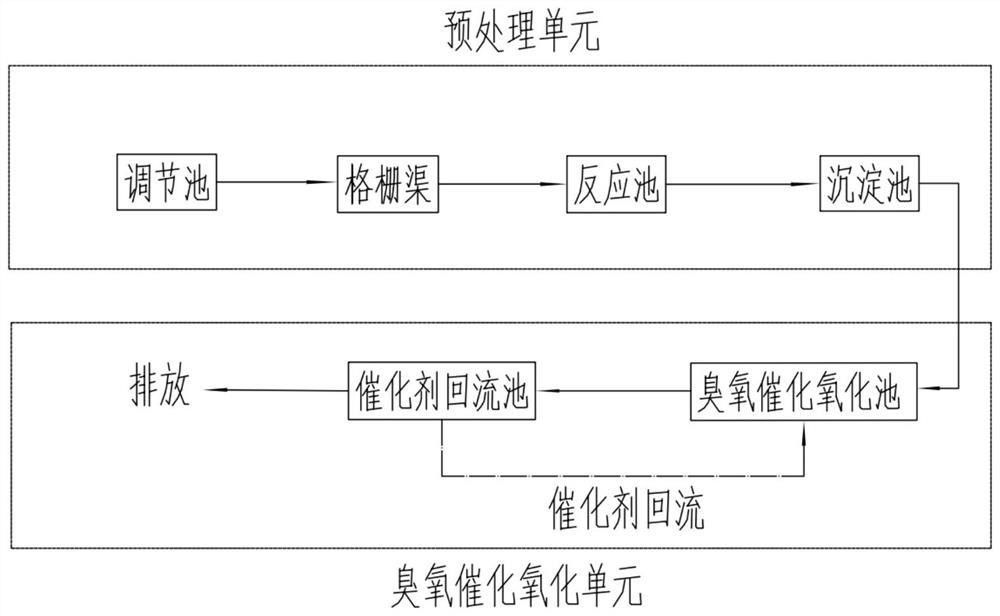 预处理单元

调节池

格栅渠

反应池

沉淀池

排放

催化剂回流池

臭氧催化氧化池

催化剂回流

臭氧催化氧化单元